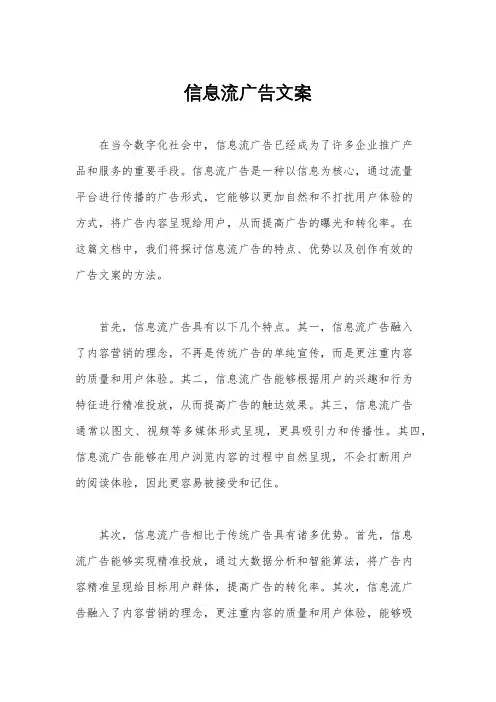 信息流广告文案

在当今数字化社会中，信息流广告已经成为了许多企业推广产品和服务的重要手段。信息流广告是一种以信息为核心，通过流量平台进行传播的广告形式，它能够以更加自然和不打扰用户体验的方式，将广告内容呈现给用户，从而提高广告的曝光和转化率。在这篇文档中，我们将探讨信息流广告的特点、优势以及创作有效的广告文案的方法。

首先，信息流广告具有以下几个特点。其一，信息流广告融入了内容营销的理念，不再是传统广告的单纯宣传，而是更注重内容的质量和用户体验。其二，信息流广告能够根据用户的兴趣和行为特征进行精准投放，从而提高广告的触达效果。其三，信息流广告通常以图文、视频等多媒体形式呈现，更具吸引力和传播性。其四，信息流广告能够在用户浏览内容的过程中自然呈现，不会打断用户的阅读体验，因此更容易被接受和记住。

其次，信息流广告相比于传统广告具有诸多优势。首先，信息流广告能够实现精准投放，通过大数据分析和智能算法，将广告内容精准呈现给目标用户群体，提高广告的转化率。其次，信息流广告融入了内容营销的理念，更注重内容的质量和用户体验，能够吸